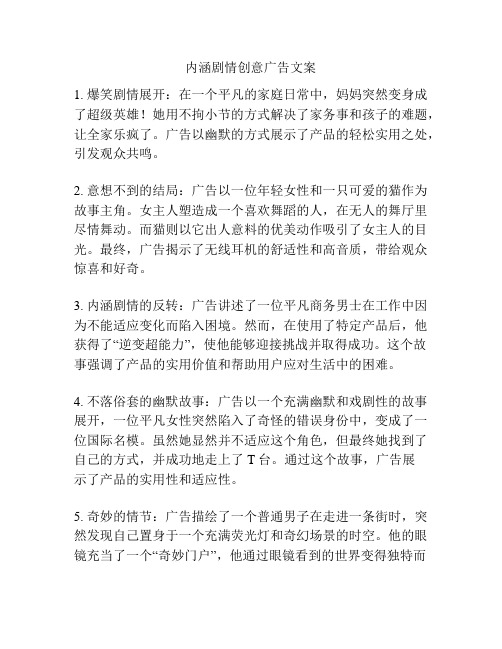 内涵剧情创意广告文案

1. 爆笑剧情展开：在一个平凡的家庭日常中，妈妈突然变身成了超级英雄！她用不拘小节的方式解决了家务事和孩子的难题，让全家乐疯了。广告以幽默的方式展示了产品的轻松实用之处，引发观众共鸣。

2. 意想不到的结局：广告以一位年轻女性和一只可爱的猫作为故事主角。女主人塑造成一个喜欢舞蹈的人，在无人的舞厅里尽情舞动。而猫则以它出人意料的优美动作吸引了女主人的目光。最终，广告揭示了无线耳机的舒适性和高音质，带给观众惊喜和好奇。

3. 内涵剧情的反转：广告讲述了一位平凡商务男士在工作中因为不能适应变化而陷入困境。然而，在使用了特定产品后，他获得了“逆变超能力”，使他能够迎接挑战并取得成功。这个故事强调了产品的实用价值和帮助用户应对生活中的困难。

4. 不落俗套的幽默故事：广告以一个充满幽默和戏剧性的故事展开，一位平凡女性突然陷入了奇怪的错误身份中，变成了一位国际名模。虽然她显然并不适应这个角色，但最终她找到了自己的方式，并成功地走上了 T 台。通过这个故事，广告展示了产品的实用性和适应性。

5. 奇妙的情节：广告描绘了一个普通男子在走进一条街时，突然发现自己置身于一个充满荧光灯和奇幻场景的时空。他的眼镜充当了一个“奇妙门户”，他通过眼镜看到的世界变得独特而